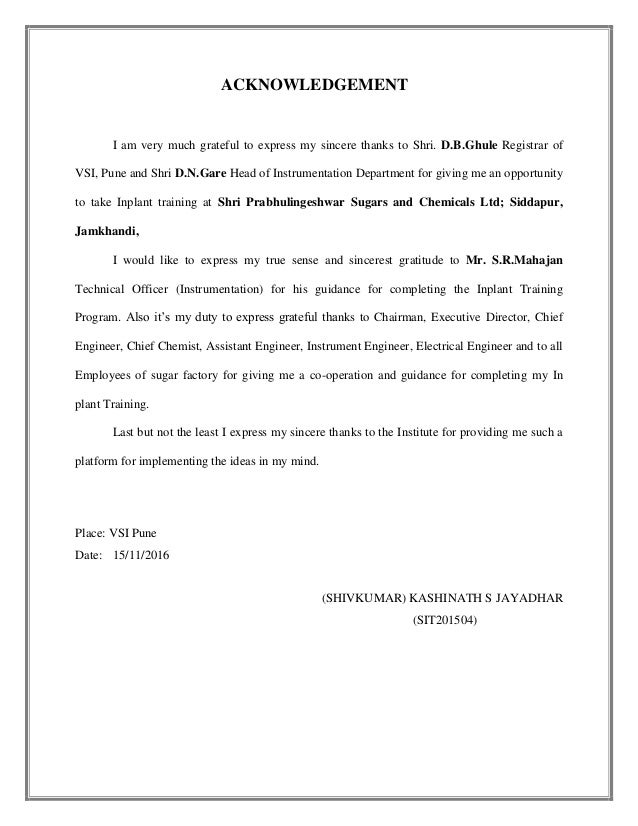 ACKNOWLEDGEMENT

I am very much grateful to express my sincere thanks to Shri. D.B.Ghule Registrar of VSI, Pune and Shri D.N.Gare Head of Instrumentation Department for giving me an opportunity to take Inplant training at Shri Prabhulingeshwar Sugars and Chemicals Ltd; Siddapur, Jamkhandi,

I would like to express my true sense and sincerest gratitude to Mr. S.R.Mahajan Technical Officer (Instrumentation) for his guidance for completing the Inplant Training Program. Also it's my duty to express grateful thanks to Chairman, Executive Director, Chief Engineer, Chief Chemist, Assistant Engineer, Instrument Engineer, Electrical Engineer and to all Employees of sugar factory for giving me a co-operation and guidance for completing my In plant Training.

Last but not the least I express my sincere thanks to the Institute for providing me such a platform for implementing the ideas in my mind.

Place: VSI Pune
Date: 15/11/2016

(SHIVKUMAR) KASHINATH S JAYADHAR
(SIT201504)